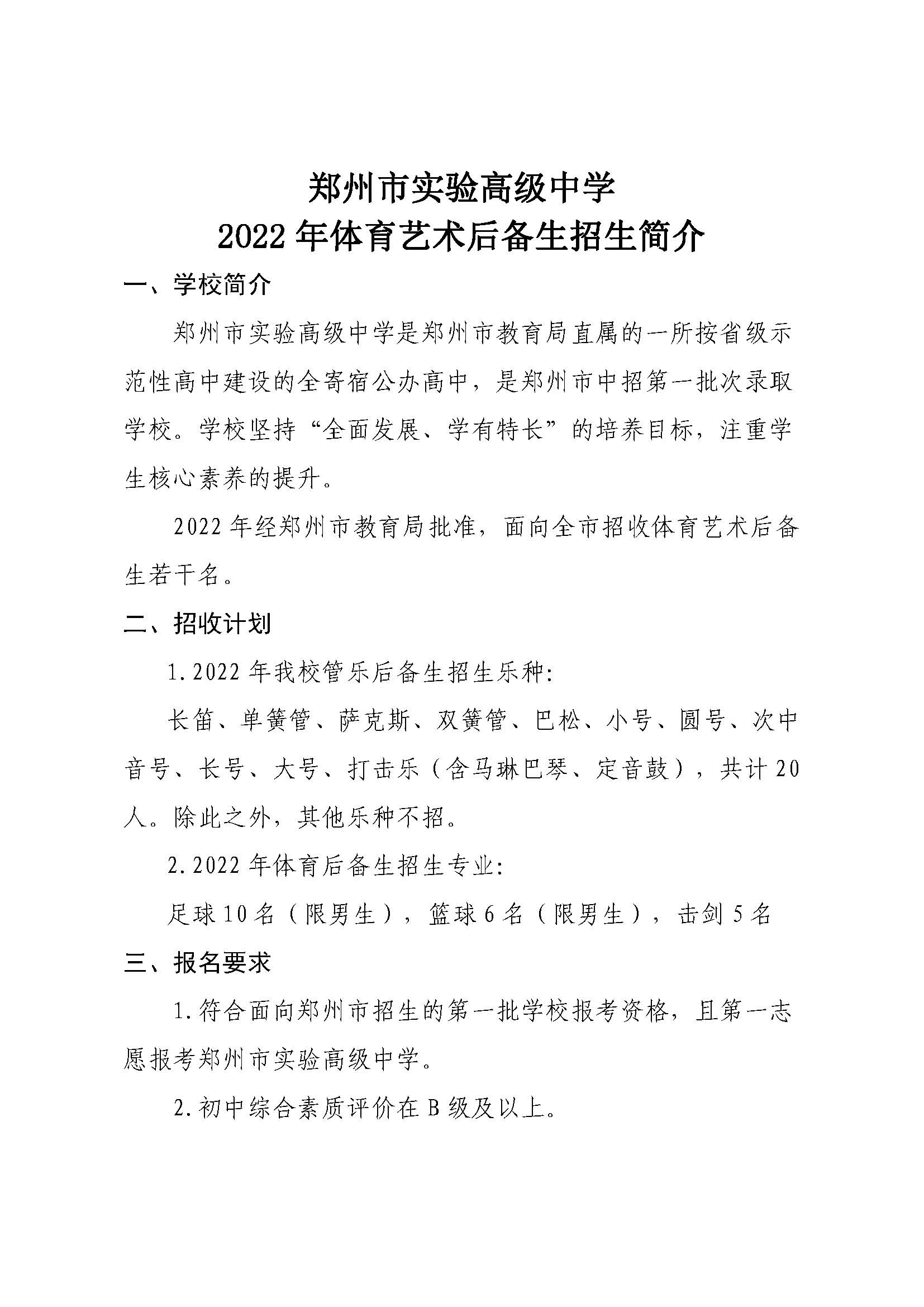 郑州市实验高级中学
2022年体育艺术后备生招生简介

一、学校简介

郑州市实验高级中学是郑州市教育局直属的一所按省级示范性高中建设的全寄宿公办高中，是郑州市中招第一批次录取学校。学校坚持“全面发展、学有特长”的培养目标，注重学生核心素养的提升。

2022年经郑州市教育局批准，面向全市招收体育艺术后备生若干名。

二、招收计划

1.2022年我校管乐后备生招生乐种:

长笛、单簧管、萨克斯、双簧管、巴松、小号、圆号、次中音号、长号、大号、打击乐（含马琳巴琴、定音鼓），共计20人。除此之外，其他乐种不招。

2.2022年体育后备生招生专业:

足球10名（限男生），篮球6名（限男生），击剑5名

三、报名要求

1.符合面向郑州市招生的第一批学校报考资格，且第一志愿报考郑州市实验高级中学。

2.初中综合素质评价在B级及以上。